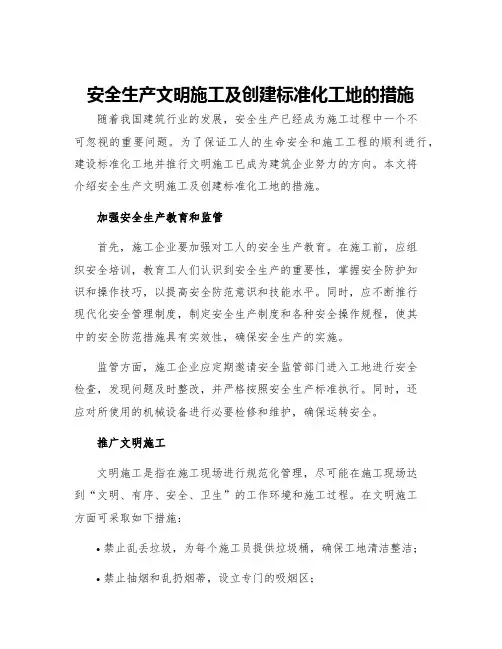 安全生产文明施工及创建标准化工地的措施

随着我国建筑行业的发展，安全生产已经成为施工过程中一个不可忽视的重要问题。为了保证工人的生命安全和施工工程的顺利进行，建设标准化工地并推行文明施工已成为建筑企业努力的方向。本文将介绍安全生产文明施工及创建标准化工地的措施。

加强安全生产教育和监管

首先，施工企业要加强对工人的安全生产教育。在施工前，应组织安全培训，教育工人们认识到安全生产的重要性，掌握安全防护知识和操作技巧，以提高安全防范意识和技能水平。同时，应不断推行现代化安全管理制度，制定安全生产制度和各种安全操作规程，使其中的安全防范措施具有实效性，确保安全生产的实施。

监管方面，施工企业应定期邀请安全监管部门进入工地进行安全检查，发现问题及时整改，并严格按照安全生产标准执行。同时，还应对所使用的机械设备进行必要检修和维护，确保运转安全。

推广文明施工

文明施工是指在施工现场进行规范化管理，尽可能在施工现场达到“文明、有序、安全、卫生”的工作环境和施工过程。在文明施工方面可采取如下措施：

• 禁止乱丢垃圾，为每个施工员提供垃圾桶，确保工地清洁整洁；

• 禁止抽烟和乱扔烟蒂，设立专门的吸烟区；